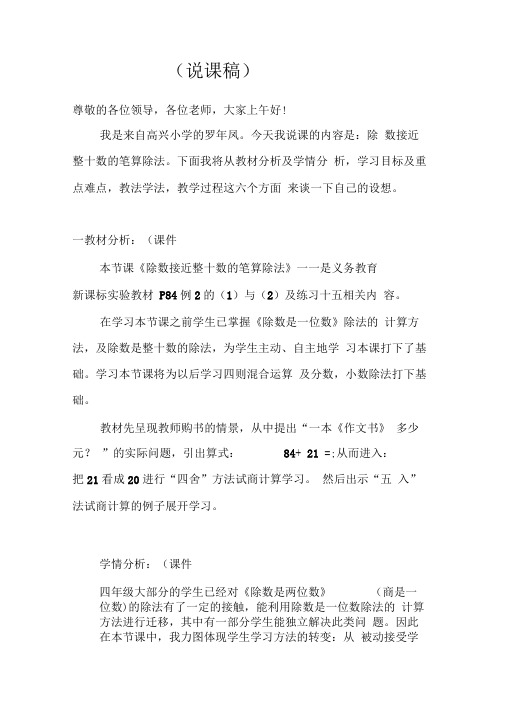 （说课稿）

尊敬的各位领导，各位老师，大家上午好！

我是来自高兴小学的罗年凤。今天我说课的内容是：除 数接近整十数的笔算除法。下面我将从教材分析及学情分 析，学习目标及重点难点，教法学法，教学过程这六个方面 来谈一下自己的设想。

一教材分析：（课件

本节课《除数接近整十数的笔算除法》一一是义务教育新课标实验教材 P84 例 2 的（1）与（2）及练习十五相关内 容。

在学习本节课之前学生已掌握《除数是一位数》除法的 计算方法，及除数是整十数的除法，为学生主动、自主地学 习本课打下了基础。学习本节课将为以后学习四则混合运算 及分数，小数除法打下基础。

教材先呈现教师购书的情景，从中提出“一本《作文书》 多少元？ ”的实际问题，引出算式： 84+ 21 =;从而进入：把 21 看成 20 进行“四舍”方法试商计算学习。 然后出示“五 入”法试商计算的例子展开学习。

学情分析：（课件

四年级大部分的学生已经对《除数是两位数》 （商是一位数）的除法有了一定的接触，能利用除数是一位数除法的 计算方法进行迁移，其中有一部分学生能独立解决此类问 题。因此在本节课中，我力图体现学生学习方法的转变：从 被动接受学